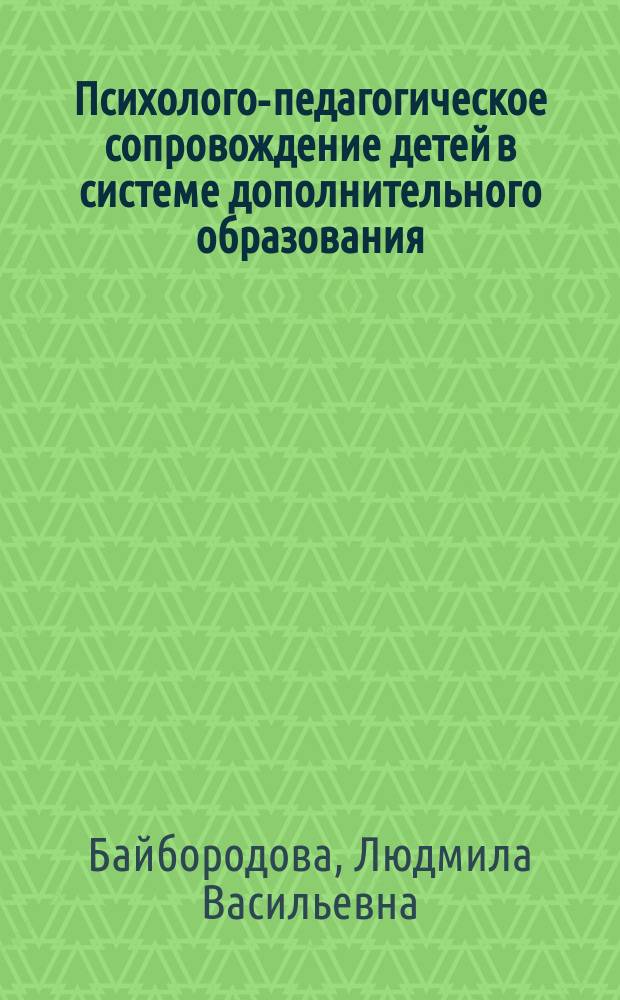 Психолого-педагогическое сопровождение детей в системе дополнительного образования

Байбородова, Людмила Васильевна